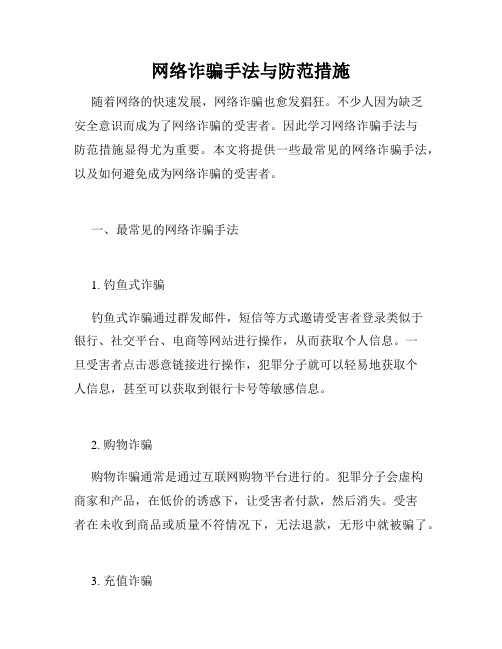 网络诈骗手法与防范措施

随着网络的快速发展，网络诈骗也愈发猖狂。不少人因为缺乏安全意识而成为了网络诈骗的受害者。因此学习网络诈骗手法与防范措施显得尤为重要。本文将提供一些最常见的网络诈骗手法，以及如何避免成为网络诈骗的受害者。

一、最常见的网络诈骗手法

1. 钓鱼式诈骗

钓鱼式诈骗通过群发邮件，短信等方式邀请受害者登录类似于银行、社交平台、电商等网站进行操作，从而获取个人信息。一旦受害者点击恶意链接进行操作，犯罪分子就可以轻易地获取个人信息，甚至可以获取到银行卡号等敏感信息。

2. 购物诈骗

购物诈骗通常是通过互联网购物平台进行的。犯罪分子会虚构商家和产品，在低价的诱惑下，让受害者付款，然后消失。受害者在未收到商品或质量不符情况下，无法退款，无形中就被骗了。

3. 充值诈骗